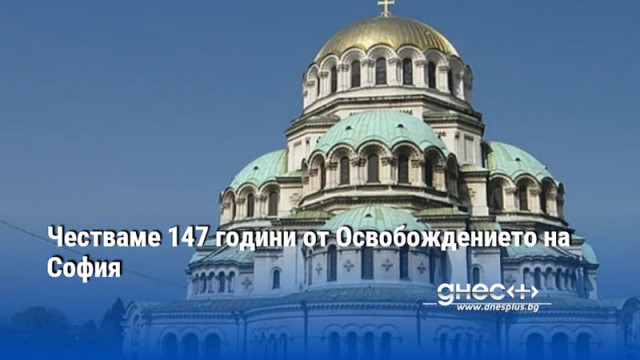 Честваме 147 години от Освобождението на София

днес+

www.dnesplus.bg